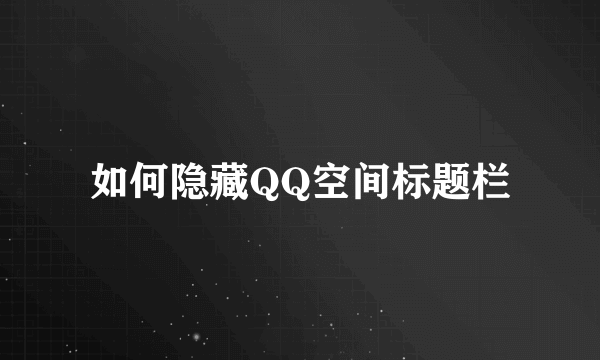 如何隐藏QQ空间标题栏